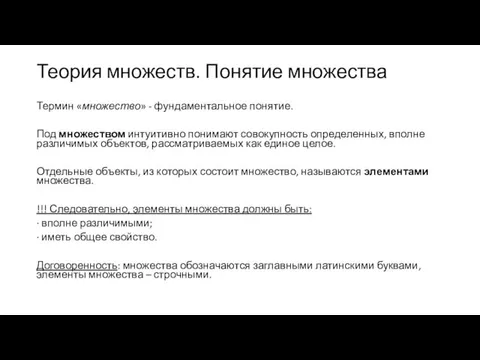 Теория множеств. Понятие множества

Термин «множество» - фундаментальное понятие.

Под множеством интуитивно понимают совокупность определенных, вполне различимых объектов, рассматриваемых как единое целое.

Отдельные объекты, из которых состоит множество, называются элементами множества.

!!! Следовательно, элементы множества должны быть:
· вполне различимыми;
· иметь общее свойство.

Договоренность: множества обозначаются заглавными латинскими буквами, элементы множества – строчными.